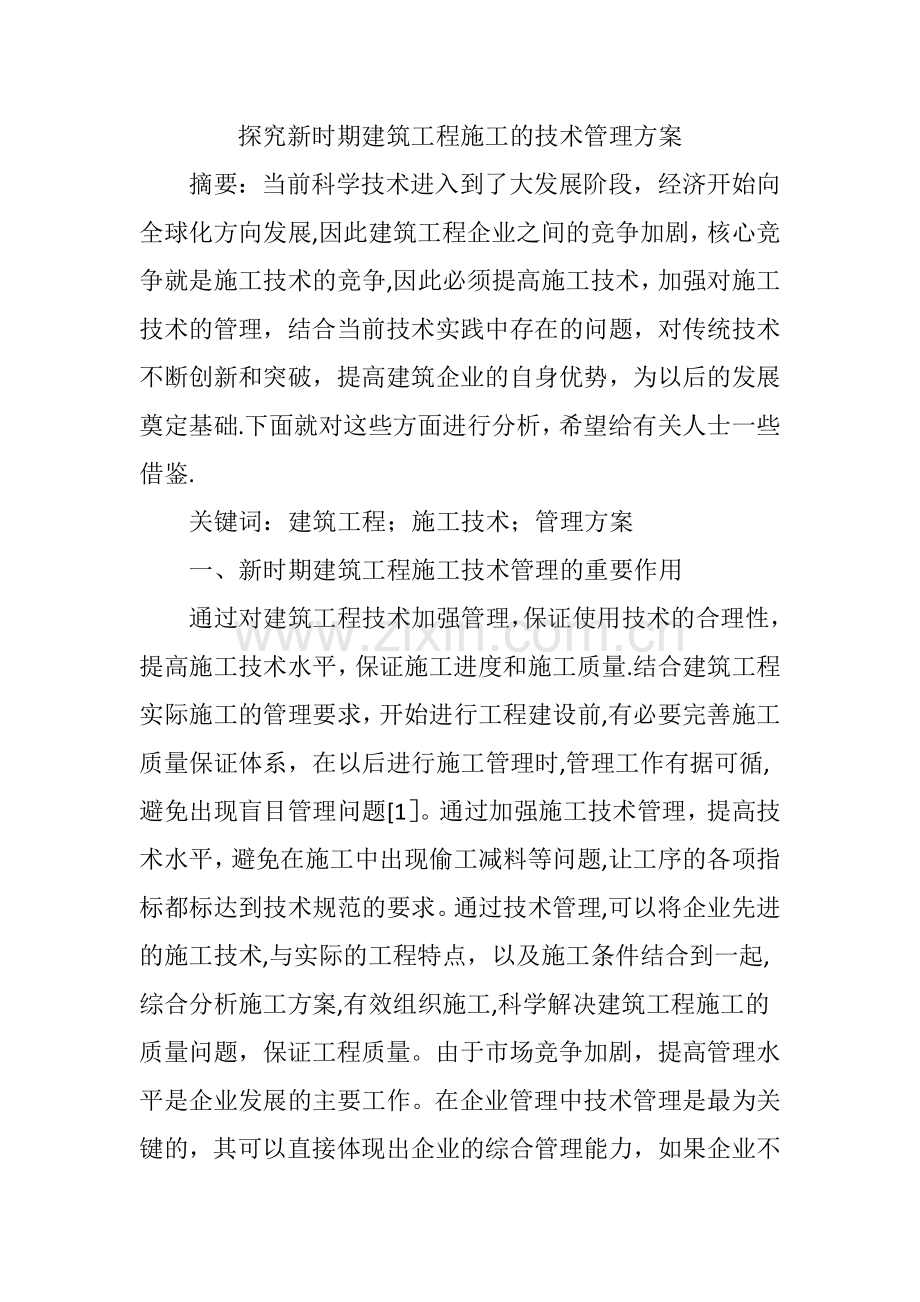 探究新时期建筑工程施工的技术管理方案

摘要：当前科学技术进入到了大发展阶段，经济开始向全球化方向发展,因此建筑工程企业之间的竞争加剧，核心竞争就是施工技术的竞争,因此必须提高施工技术，加强对施工技术的管理，结合当前技术实践中存在的问题，对传统技术不断创新和突破，提高建筑企业的自身优势，为以后的发展奠定基础.下面就对这些方面进行分析，希望给有关人士一些借鉴.

关键词：建筑工程；施工技术；管理方案

一、新时期建筑工程施工技术管理的重要作用

通过对建筑工程技术加强管理，保证使用技术的合理性，提高施工技术水平，保证施工进度和施工质量.结合建筑工程实际施工的管理要求，开始进行工程建设前,有必要完善施工质量保证体系，在以后进行施工管理时,管理工作有据可循,避免出现盲目管理问题[1]。通过加强施工技术管理，提高技术水平，避免在施工中出现偷工减料等问题,让工序的各项指标都标达到技术规范的要求。通过技术管理,可以将企业先进的施工技术,与实际的工程特点，以及施工条件结合到一起,综合分析施工方案,有效组织施工,科学解决建筑工程施工的质量问题，保证工程质量。由于市场竞争加剧，提高管理水平是企业发展的主要工作。在企业管理中技术管理是最为关键的，其可以直接体现出企业的综合管理能力，如果企业不

www.zixin.com.cn